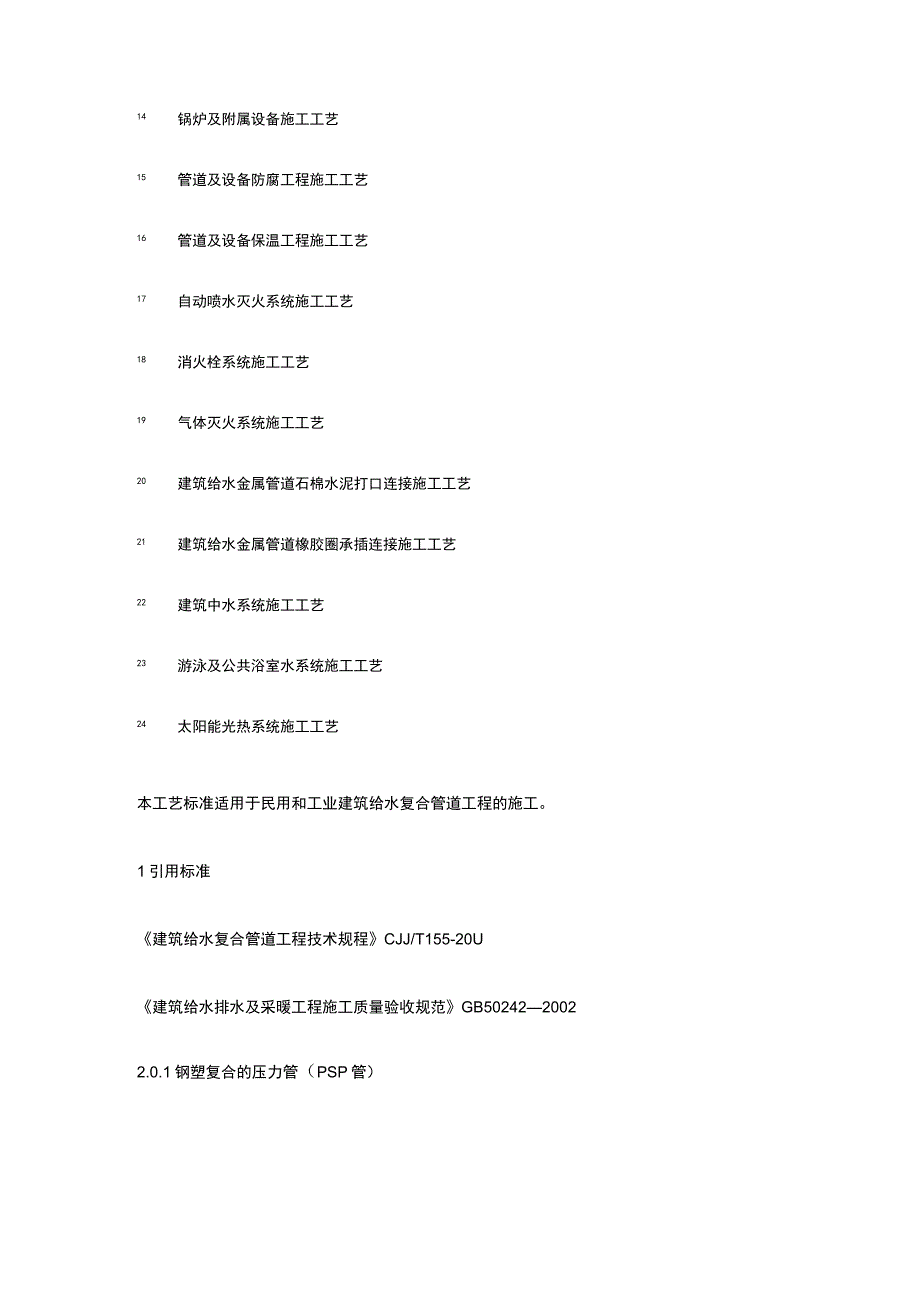 14 锅炉及附属设备施工工艺

15 管道及设备防腐工程施工工艺

16 管道及设备保温工程施工工艺

17 自动喷水灭火系统施工工艺

18 消火栓系统施工工艺

19 气体灭火系统施工工艺

20 建筑给水金属管道石棉水泥打口连接施工工艺

21 建筑给水金属管道橡胶圈承插连接施工工艺

22 建筑中水系统施工工艺

23 游泳及公共浴室水系统施工工艺

24 太阳能光热系统施工工艺

本工艺标准适用于民用和工业建筑给水复合管道工程的施工。

1 引用标准

《建筑给水复合管道工程技术规程》CJJ/T155-20U

《建筑给水排水及采暖工程施工质量验收规范》GB50242—2002

2.0.1 钢塑复合的压力管（PSP 管）